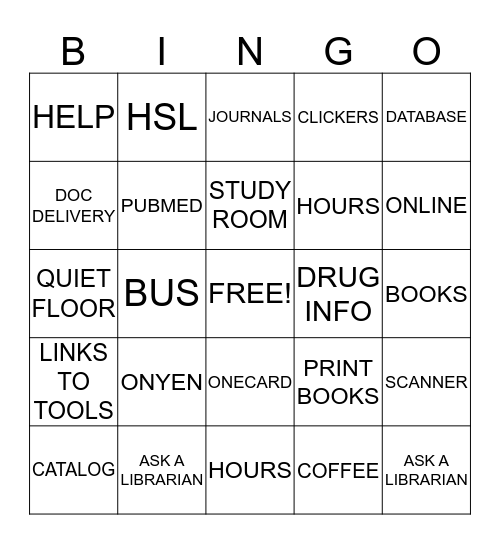 | B | I | N | G | O |
|---|---|---|---|---|
| HELP | HSL | JOURNALS | CLICKERS | DATABASE |
| DOC DELIVERY | PUBMED | STUDY ROOM | HOURS | ONLINE |
| QUIET FLOOR | BUS | FREE! | DRUG INFO | BOOKS |
| LINKS TO TOOLS | ONYEN | ONECARD | PRINT BOOKS | SCANNER |
| CATALOG | ASK A LIBRARIAN | HOURS | COFFEE | ASK A LIBRARIAN |